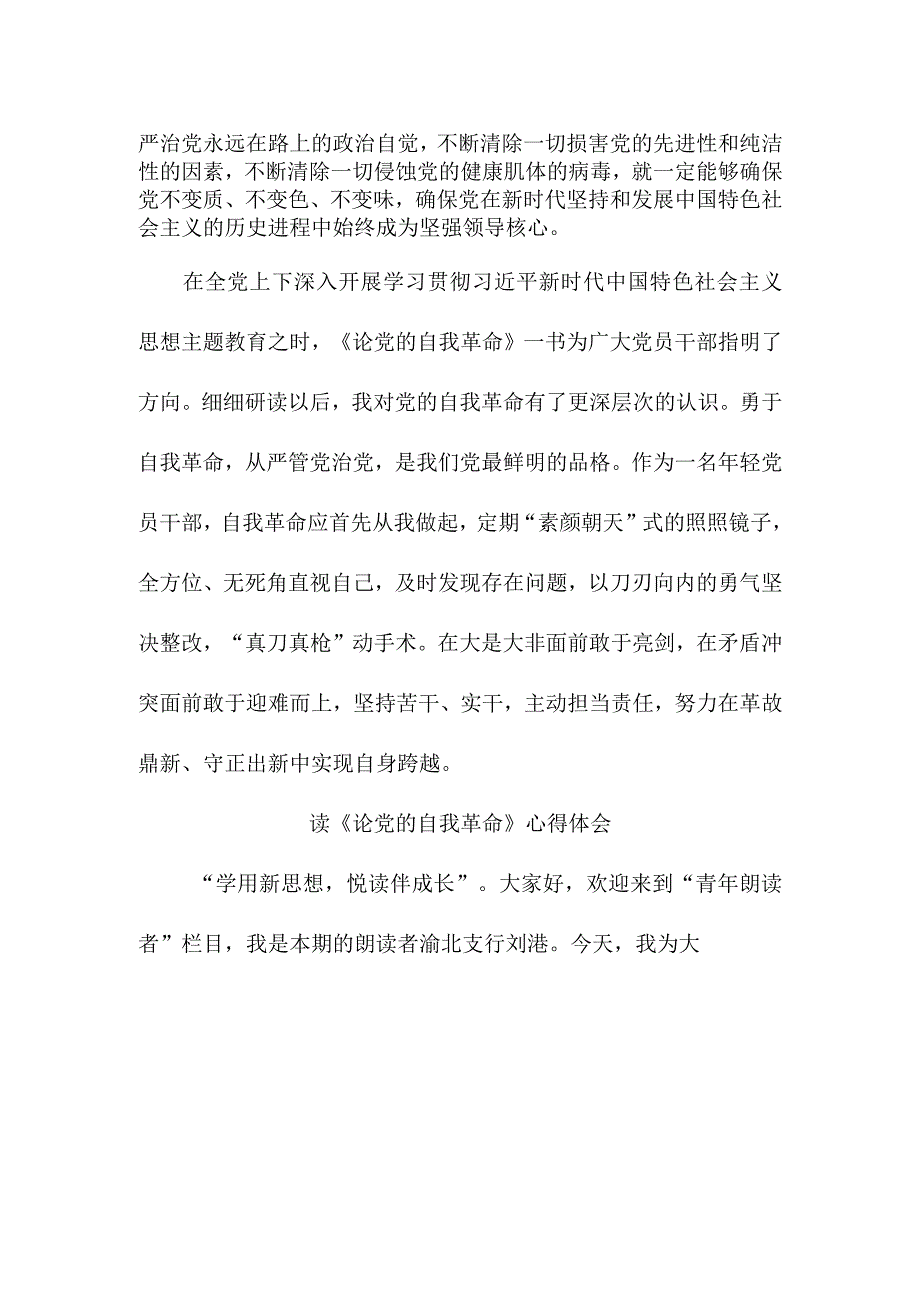 严治党永远在路上的政治自觉，不断清除一切损害党的先进性和纯洁性的因素，不断清除一切侵蚀党的健康肌体的病毒，就一定能够确保党不变质、不变色、不变味，确保党在新时代坚持和发展中国特色社会主义的历史进程中始终成为坚强领导核心。

在全党上下深入开展学习贯彻习近平新时代中国特色社会主义思想主题教育之时，《论党的自我革命》一书为广大党员干部指明了方向。细细研读以后，我对党的自我革命有了更深层次的认识。勇于自我革命，从严管党治党，是我们党最鲜明的品格。作为一名年轻党员干部，自我革命应首先从我做起，定期“素颜朝天”式的照照镜子，全方位、无死角直视自己，及时发现存在问题，以刀刃向内的勇气坚决整改，“真刀真枪”动手术。在大是大非面前敢于亮剑，在矛盾冲突面前敢于迎难而上，坚持苦干、实干，主动担当责任，努力在革故鼎新、守正出新中实现自身跨越。

读《论党的自我革命》心得体会

“学用新思想，悦读伴成长”。大家好，欢迎来到“青年朗读者”栏目，我是本期的朗读者渝北支行刘港。今天，我为大